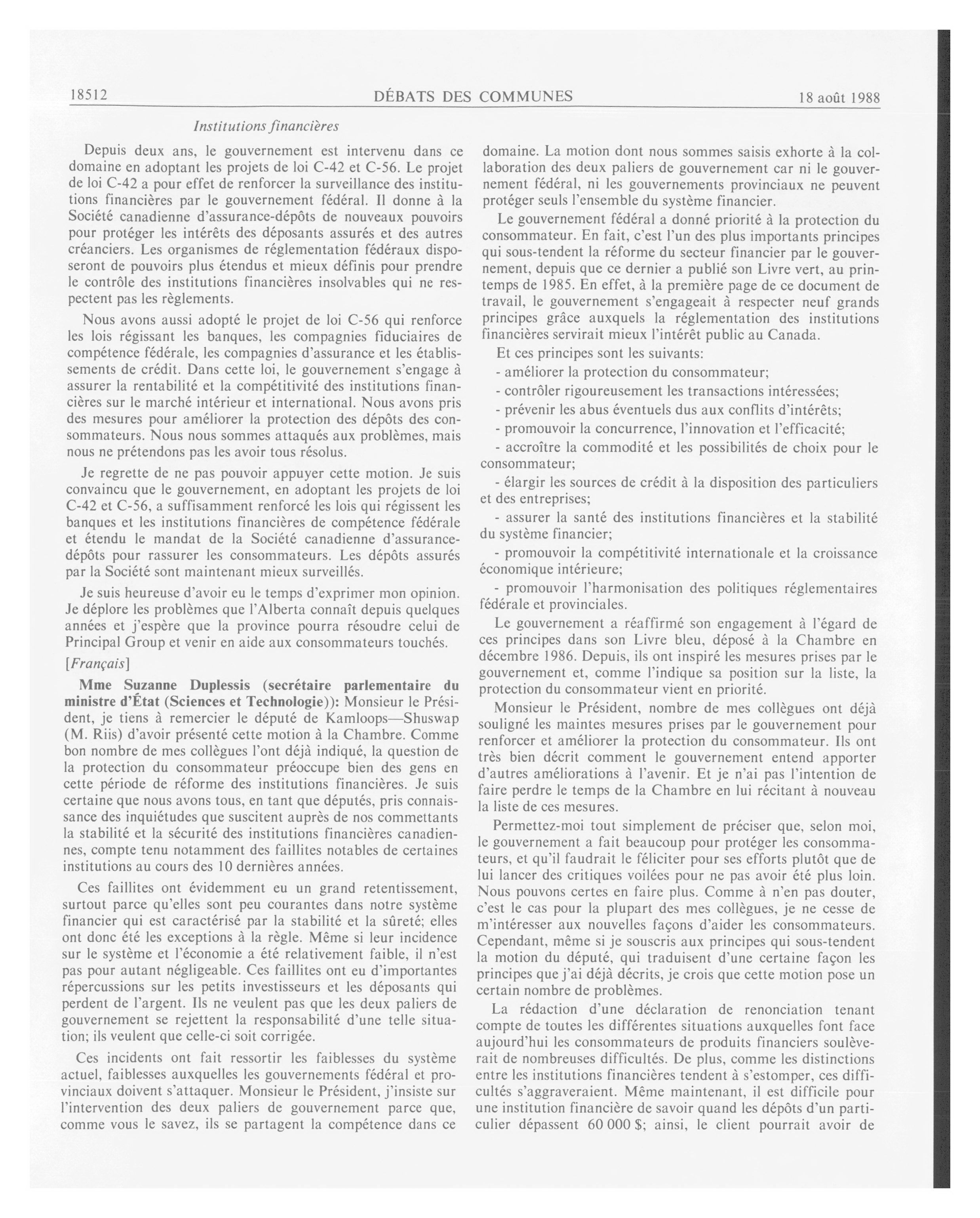 18512 DÉBATS DES COMMUNES 18 août 1988

Institutions financières

Depuis deux ans, le gouvernement est intervenu dans ce domaine en adoptant les projets de loi C-42 et C-56. Le projet de loi C-42 a pour effet de renforcer la surveillance des institutions financières par le gouvernement fédéral. Il donne à la Société canadienne d'assurance-dépôts de nouveaux pouvoirs pour protéger les intérêts des déposants assurés et des autres créanciers. Les organismes de réglementation fédéraux disposeront de pouvoirs plus étendus et mieux définis pour prendre le contrôle des institutions financières insolvables qui ne respectent pas les règlements.

Nous avons aussi adopté le projet de loi C-56 qui renforce les lois régissant les banques, les compagnies fiduciaires de compétence fédérale, les compagnies d'assurance et les établissements de crédit. Dans cette loi, le gouvernement s'engage à assurer la rentabilité et la compétitivité des institutions financières sur le marché intérieur et international. Nous avons pris des mesures pour améliorer la protection des dépôts des consommateurs. Nous nous sommes attaqués aux problèmes, mais nous ne prétendons pas les avoir tous résolus.

Je regrette de ne pas pouvoir appuyer cette motion. Je suis convaincu que le gouvernement, en adoptant les projets de loi C-42 et C-56, a suffisamment renforcé les lois qui régissent les banques et les institutions financières de compétence fédérale et étendu le mandat de la Société canadienne d'assurance-dépôts pour rassurer les consommateurs. Les dépôts assurés par la Société sont maintenant mieux surveillés.

Je suis heureuse d'avoir eu le temps d'exprimer mon opinion. Je déplore les problèmes que l'Alberta connaît depuis quelques années et j'espère que la province pourra résoudre celui de Principal Group et venir en aide aux consommateurs touchés.

[Français]

Mme Suzanne Duplessis (secrétaire parlementaire du ministre d'État (Sciences et Technologie)): Monsieur le Président, je tiens à remercier le député de Kamloops—Shuswap (M. Riis) d'avoir présenté cette motion à la Chambre. Comme bon nombre de mes collègues l'ont déjà indiqué, la question de la protection du consommateur préoccupe bien des gens en cette période de réforme des institutions financières. Je suis certaine que nous avons tous, en tant que députés, pris connaissance des inquiétudes que suscitent auprès de nos commettants la stabilité et la sécurité des institutions financières canadiennes, compte tenu notamment des faillites notables de certaines institutions au cours des 10 dernières années.

Ces faillites ont évidemment eu un grand retentissement, surtout parce qu'elles sont peu courantes dans notre système financier qui est caractérisé par la stabilité et la sûreté; elles ont donc été les exceptions à la règle. Même si leur incidence sur le système et l'économie a été relativement faible, il n'est pas pour autant négligeable. Ces faillites ont eu d'importantes répercussions sur les petits investisseurs et les déposants qui perdent de l'argent. Ils ne veulent pas que les deux paliers de gouvernement se rejettent la responsabilité d'une telle situation; ils veulent que celle-ci soit corrigée.

Ces incidents ont fait ressortir les faiblesses du système actuel, faiblesses auxquelles les gouvernements fédéral et provinciaux doivent s'attaquer. Monsieur le Président, j'insiste sur l'intervention des deux paliers de gouvernement parce que, comme vous le savez, ils se partagent la compétence dans ce domaine. La motion dont nous sommes saisis exhorte à la collaboration des deux paliers de gouvernement car ni le gouvernement fédéral, ni les gouvernements provinciaux ne peuvent protéger seuls l'ensemble du système financier.

Le gouvernement fédéral a donné priorité à la protection du consommateur. En fait, c'est l'un des plus importants principes qui sous-tendent la réforme du secteur financier par le gouvernement, depuis que ce dernier a publié son Livre vert, au printemps de 1985. En effet, à la première page de ce document de travail, le gouvernement s'engageait à respecter neuf grands principes grâce auxquels la réglementation des institutions financières servirait mieux l'intérêt public au Canada.

Et ces principes sont les suivants:

- améliorer la protection du consommateur;

- contrôler rigoureusement les transactions intéressées;

- prévenir les abus éventuels dus aux conflits d'intérêts;

- promouvoir la concurrence, l'innovation et l'efficacité;

- accroître la commodité et les possibilités de choix pour le consommateur;

- élargir les sources de crédit à la disposition des particuliers et des entreprises;

- assurer la santé des institutions financières et la stabilité du système financier;

- promouvoir la compétitivité internationale et la croissance économique intérieure;

- promouvoir l'harmonisation des politiques réglementaires fédérale et provinciales.

Le gouvernement a réaffirmé son engagement à l'égard de ces principes dans son Livre bleu, déposé à la Chambre en décembre 1986. Depuis, ils ont inspiré les mesures prises par le gouvernement et, comme l'indique sa position sur la liste, la protection du consommateur vient en priorité.

Monsieur le Président, nombre de mes collègues ont déjà souligné les maintes mesures prises par le gouvernement pour renforcer et améliorer la protection du consommateur. Ils ont très bien décrit comment le gouvernement entend apporter d'autres améliorations à l'avenir. Et je n'ai pas l'intention de faire perdre le temps de la Chambre en lui récitant à nouveau la liste de ces mesures.

Permettez-moi tout simplement de préciser que, selon moi, le gouvernement a fait beaucoup pour protéger les consommateurs, et qu'il faudrait le féliciter pour ses efforts plutôt que de lui lancer des critiques voilées pour ne pas avoir été plus loin. Nous pouvons certes en faire plus. Comme à n'en pas douter, c'est le cas pour la plupart des mes collègues, je ne cesse de m'intéresser aux nouvelles façons d'aider les consommateurs. Cependant, même si je souscris aux principes qui sous-tendent la motion du député, qui traduisent d'une certaine façon les principes que j'ai déjà décrits, je crois que cette motion pose un certain nombre de problèmes.

La rédaction d'une déclaration de renonciation tenant compte de toutes les différentes situations auxquelles font face aujourd'hui les consommateurs de produits financiers soulèverait de nombreuses difficultés. De plus, comme les distinctions entre les institutions financières tendent à s'estomper, ces difficultés s'aggraveraient. Même maintenant, il est difficile pour une institution financière de savoir quand les dépôts d'un particulier dépassent 60 000 $; ainsi, le client pourrait avoir de